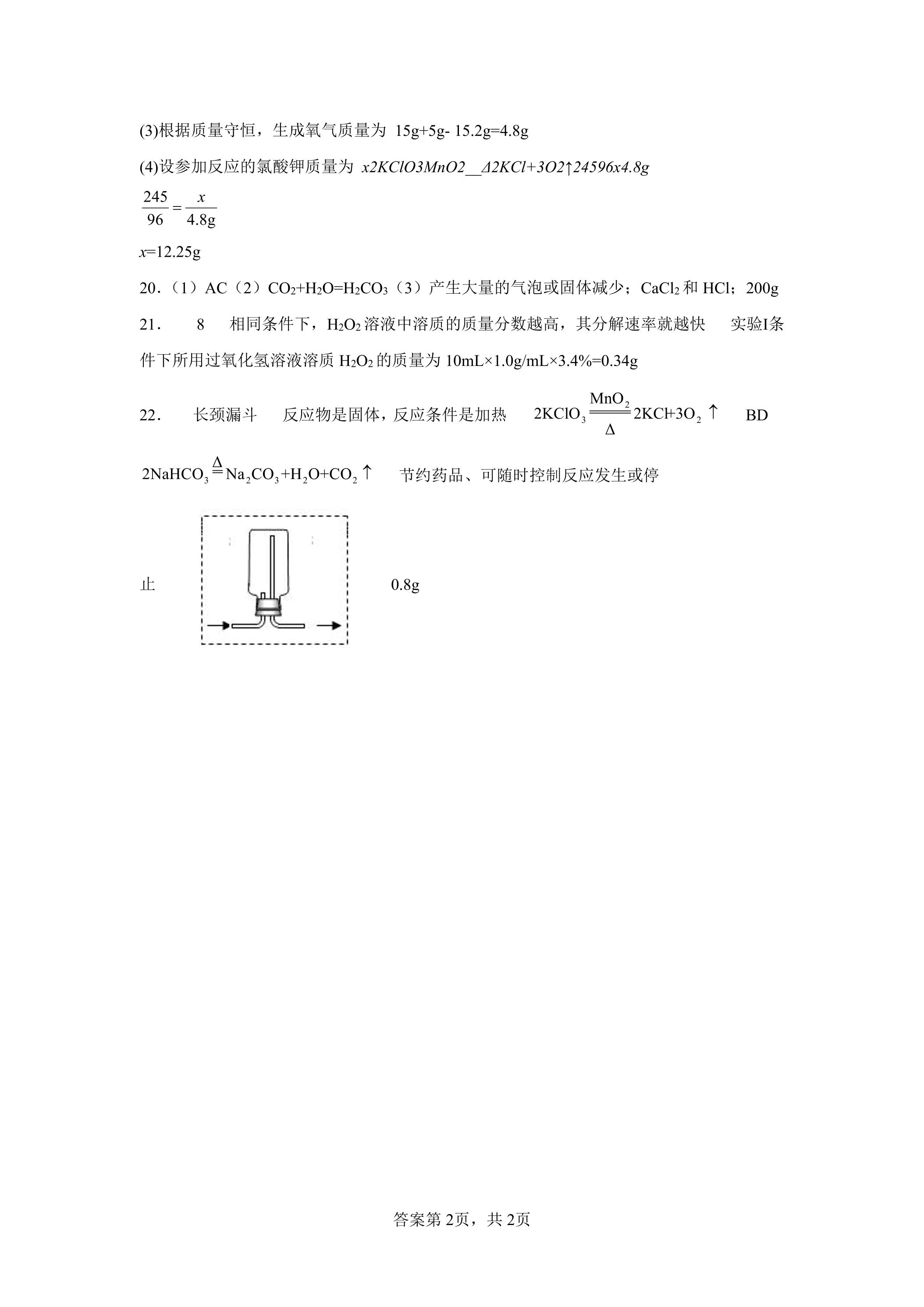 (3)根据质量守恒，生成氧气质量为 15g+5g- 15.2g=4.8g

(4)设参加反应的氯酸钾质量为 x2KClO3MnO2__Δ2KCl+3O2↑24596x4.8g

$\frac{245}{96}=\frac{x}{4.8g}$

x=12.25g

20.（1）AC（2）$CO_2+H_2O=H_2CO_3$（3）产生大量的气泡或固体减少；$CaCl_2$和HCl；200g

21. 8 相同条件下，$H_2O_2$溶液中溶质的质量分数越高，其分解速率就越快 实验I条件下所用过氧化氢溶液溶质$H_2O_2$的质量为10mL×1.0g/mL×3.4%=0.34g

22. 长颈漏斗 反应物是固体，反应条件是加热 $2KClO_3\xlongequal[\Delta]{MnO_2}2KCl+3O_2\uparrow$ BD

$2NaHCO_3\xlongequal{\Delta}Na_2CO_3+H_2O+CO_2\uparrow$ 节约药品、可随时控制反应发生或停止 0.8g

答案第2页，共2页